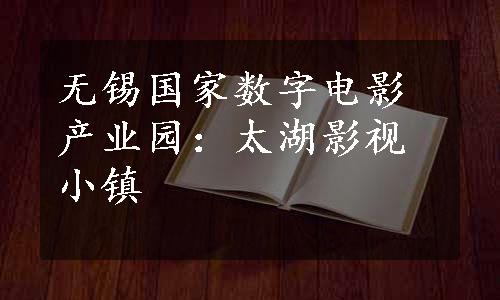 无锡国家数字电影产业园：太湖影视小镇